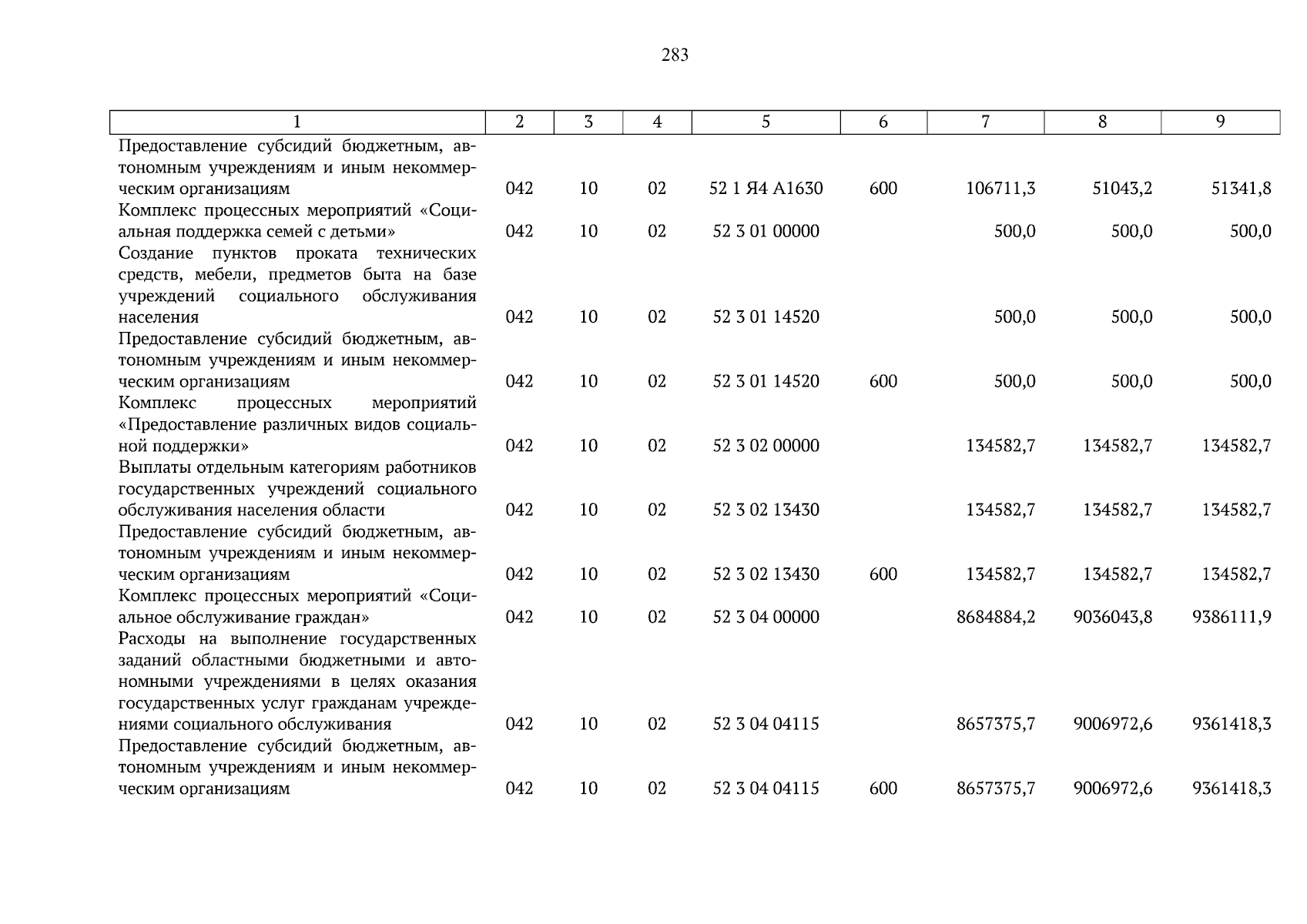 283

| 1 | 2 | 3 | 4 | 5 | 6 | 7 | 8 | 9 |
|---|---|---|---|---|---|---|---|---|
| Предоставление субсидий бюджетным, автономным учреждениям и иным некоммерческим организациям | 042 | 10 | 02 | 52 1 Я4 А1630 | 600 | 106711,3 | 51043,2 | 51341,8 |
| Комплекс процессных мероприятий «Социальная поддержка семей с детьми» | 042 | 10 | 02 | 52 3 01 00000 | | 500,0 | 500,0 | 500,0 |
| Создание пунктов проката технических средств, мебели, предметов быта на базе учреждений социального обслуживания населения | 042 | 10 | 02 | 52 3 01 14520 | | 500,0 | 500,0 | 500,0 |
| Предоставление субсидий бюджетным, автономным учреждениям и иным некоммерческим организациям | 042 | 10 | 02 | 52 3 01 14520 | 600 | 500,0 | 500,0 | 500,0 |
| Комплекс процессных мероприятий «Предоставление различных видов социальной поддержки» | 042 | 10 | 02 | 52 3 02 00000 | | 134582,7 | 134582,7 | 134582,7 |
| Выплаты отдельным категориям работников государственных учреждений социального обслуживания населения области | 042 | 10 | 02 | 52 3 02 13430 | | 134582,7 | 134582,7 | 134582,7 |
| Предоставление субсидий бюджетным, автономным учреждениям и иным некоммерческим организациям | 042 | 10 | 02 | 52 3 02 13430 | 600 | 134582,7 | 134582,7 | 134582,7 |
| Комплекс процессных мероприятий «Социальное обслуживание граждан» | 042 | 10 | 02 | 52 3 04 00000 | | 8684884,2 | 9036043,8 | 9386111,9 |
| Расходы на выполнение государственных заданий областными бюджетными и автономными учреждениями в целях оказания государственных услуг гражданам учреждениями социального обслуживания | 042 | 10 | 02 | 52 3 04 04115 | | 8657375,7 | 9006972,6 | 9361418,3 |
| Предоставление субсидий бюджетным, автономным учреждениям и иным некоммерческим организациям | 042 | 10 | 02 | 52 3 04 04115 | 600 | 8657375,7 | 9006972,6 | 9361418,3 |